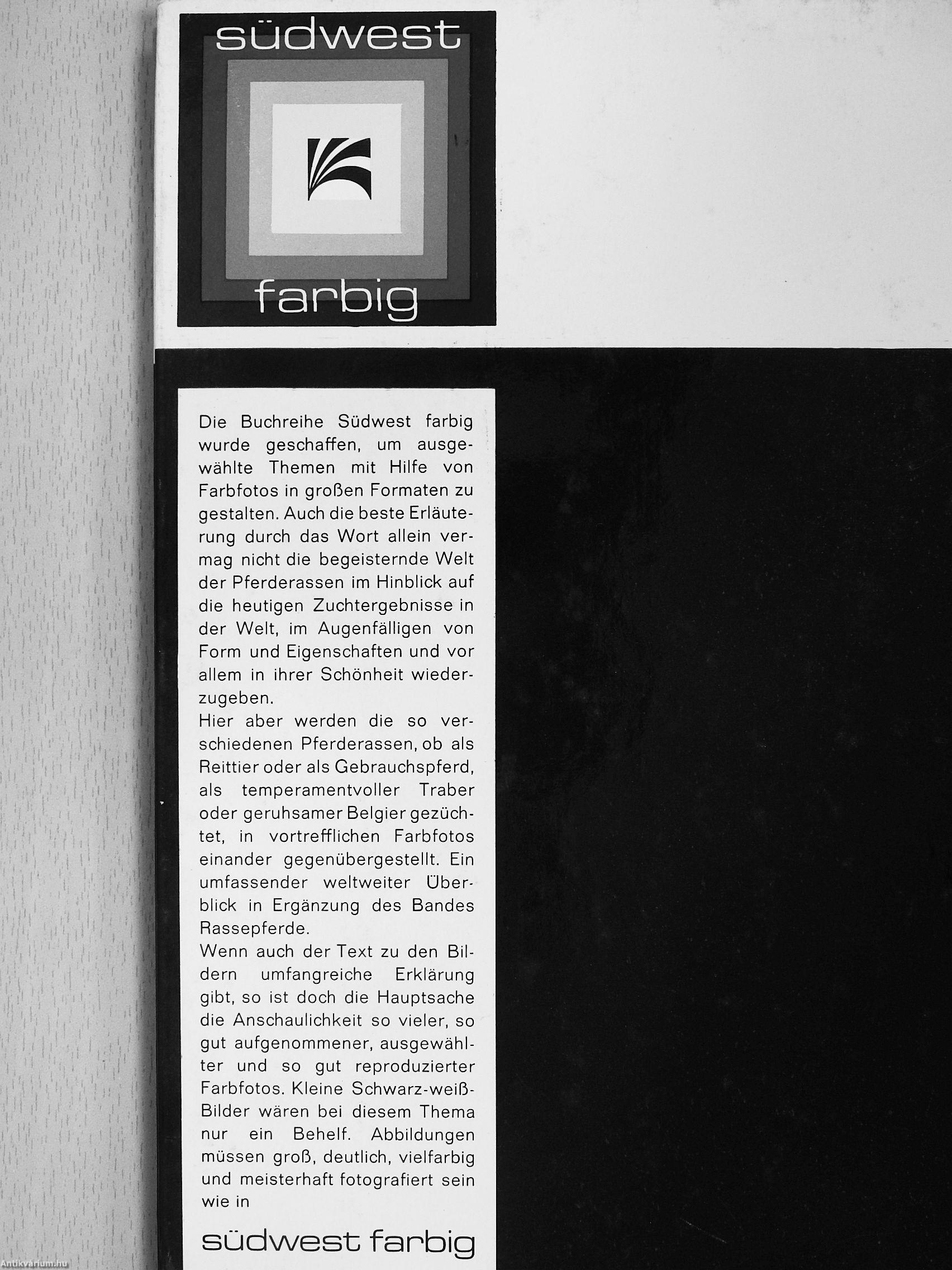 südwest

farbig

Die Buchreihe Südwest farbig wurde geschaffen, um ausgewählte Themen mit Hilfe von Farbfotos in großen Formaten zu gestalten. Auch die beste Erläuterung durch das Wort allein vermag nicht die begeisternde Welt der Pferderassen im Hinblick auf die heutigen Zuchtergebnisse in der Welt, im Augenfälligen von Form und Eigenschaften und vor allem in ihrer Schönheit wiederzugeben.
Hier aber werden die so verschiedenen Pferderassen, ob als Reittier oder als Gebrauchspferd, als temperamentvoller Traber oder geruhsamer Belgier gezüchtet, in vortrefflichen Farbfotos einander gegenübergestellt. Ein umfassender weltweiter Überblick in Ergänzung des Bandes Rassepferde.
Wenn auch der Text zu den Bildern umfangreiche Erklärung gibt, so ist doch die Hauptsache die Anschaulichkeit so vieler, so gut aufgenommener, ausgewählter und so gut reproduzierter Farbfotos. Kleine Schwarz-weiß-Bilder wären bei diesem Thema nur ein Behelf. Abbildungen müssen groß, deutlich, vielfarbig und meisterhaft fotografiert sein wie in

südwest farbig

Antikvárium.hu